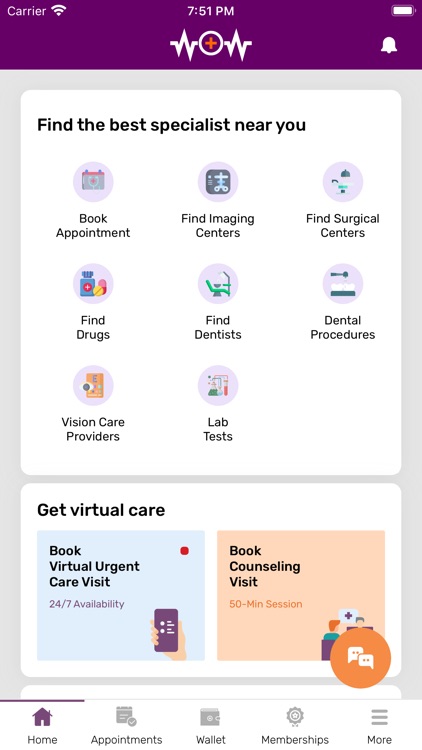 Carrier 7:51 PM

Find the best specialist near you

Book Appointment

Find Imaging Centers

Find Surgical Centers

Find Drugs

Find Dentists

Dental Procedures

Vision Care Providers

Lab Tests

Get virtual care

Book Virtual Urgent Care Visit

24/7 Availability

Book Counseling Visit

50-Min Session

Home

Appointments

Wallet

Memberships

More